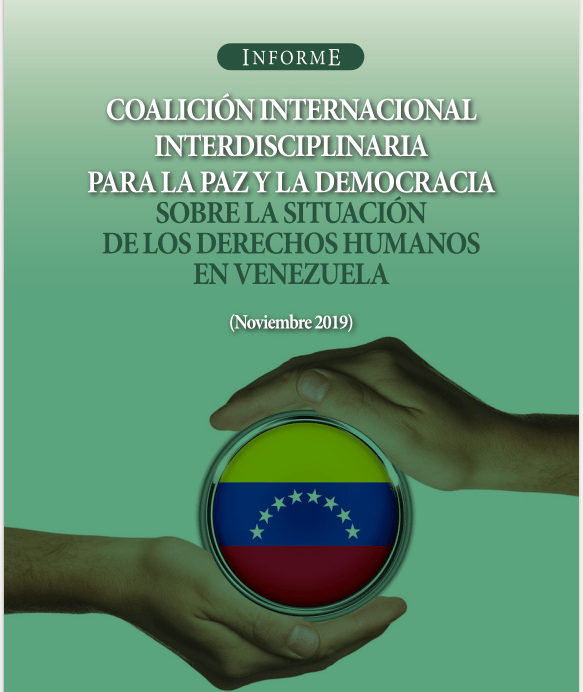 INFORME

COALICIÓN INTERNACIONAL INTERDISCIPLINARIA PARA LA PAZ Y LA DEMOCRACIA SOBRE LA SITUACIÓN DE LOS DERECHOS HUMANOS EN VENEZUELA

(Noviembre 2019)